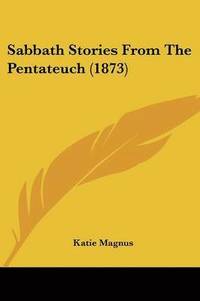 Sabbath Stories From The Pentateuch (1873)

Katie Magnus